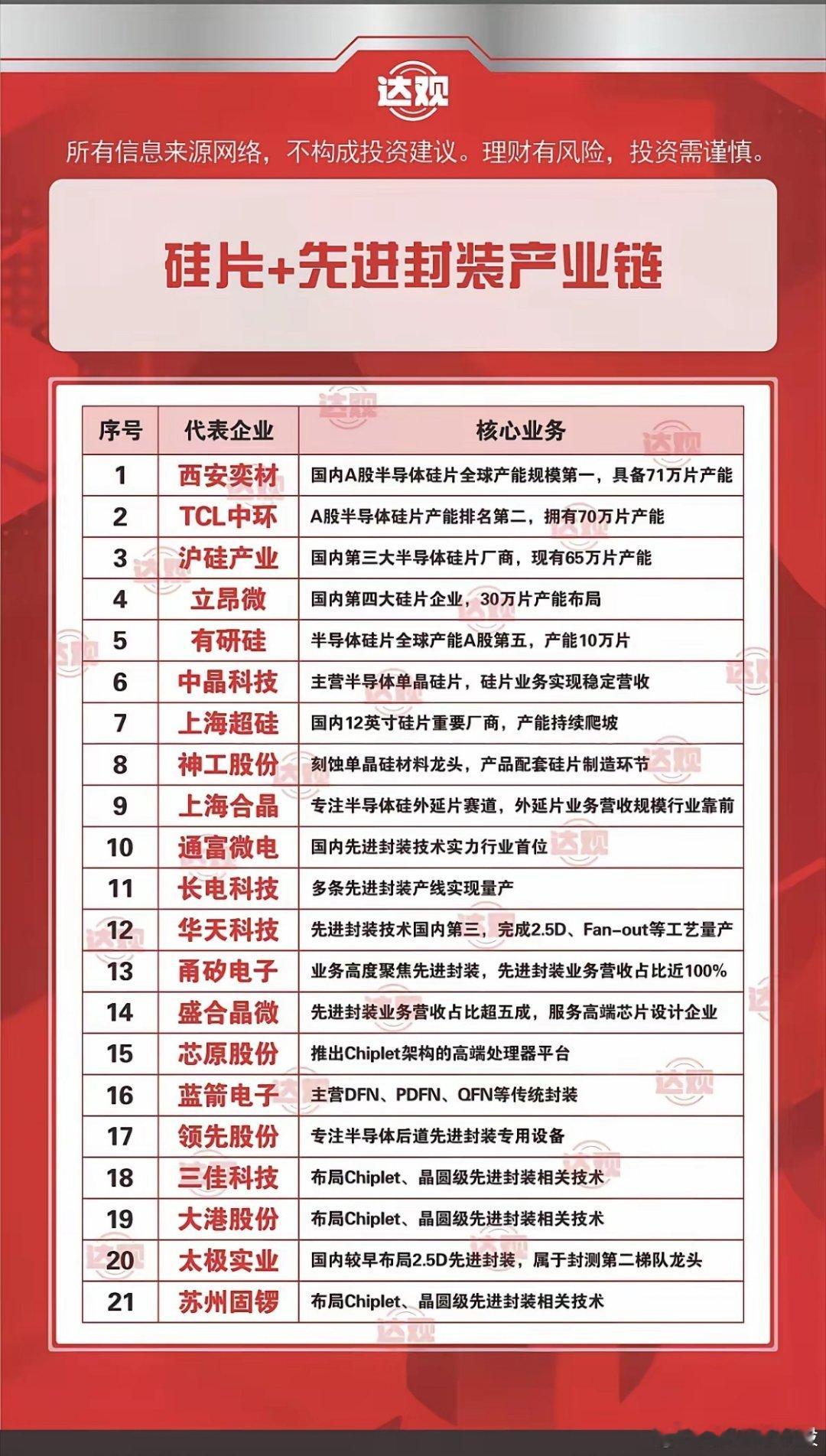 达观

所有信息来源网络，不构成投资建议。理财有风险，投资需谨慎。

硅片+先进封装产业链

| 序号 | 代表企业 | 核心业务 |
|---|---|---|
| 1 | 西安奕材 | 国内A股半导体硅片全球产能规模第一，具备71万片产能 |
| 2 | TCL中环 | A股半导体硅片产能排名第二，拥有70万片产能 |
| 3 | 沪硅产业 | 国内第三大半导体硅片厂商，现有65万片产能 |
| 4 | 立昂微 | 国内第四大硅片企业，30万片产能布局 |
| 5 | 有研硅 | 半导体硅片全球产能A股第五，产能10万片 |
| 6 | 中晶科技 | 主营半导体单晶硅片，硅片业务实现稳定营收 |
| 7 | 上海超硅 | 国内12英寸硅片重要厂商，产能持续爬坡 |
| 8 | 神工股份 | 刻蚀单晶硅材料龙头，产品配套硅片制造环节 |
| 9 | 上海合晶 | 专注半导体硅外延片赛道，外延片业务营收规模行业靠前 |
| 10 | 通富微电 | 国内先进封装技术实力行业首位 |
| 11 | 长电科技 | 多条先进封装产线实现量产 |
| 12 | 华天科技 | 先进封装技术国内第三，完成2.5D、Fan-out等工艺量产 |
| 13 | 甬矽电子 | 业务高度聚焦先进封装，先进封装业务营收占比近100% |
| 14 | 盛合晶微 | 先进封装业务营收占比超五成，服务高端芯片设计企业 |
| 15 | 芯原股份 | 推出Chiplet架构的高端处理器平台 |
| 16 | 蓝箭电子 | 主营DFN、PDFN、QFN等传统封装 |
| 17 | 领先股份 | 专注半导体后道先进封装专用设备 |
| 18 | 三佳科技 | 布局Chiplet、晶圆级先进封装相关技术 |
| 19 | 大港股份 | 布局Chiplet、晶圆级先进封装相关技术 |
| 20 | 太极实业 | 国内较早布局2.5D先进封装，属于封测第二梯队龙头 |
| 21 | 苏州固锝 | 布局Chiplet、晶圆级先进封装相关技术 |